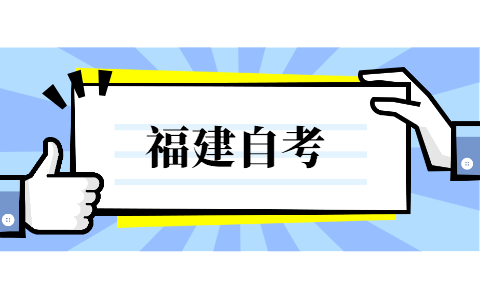 福建自考